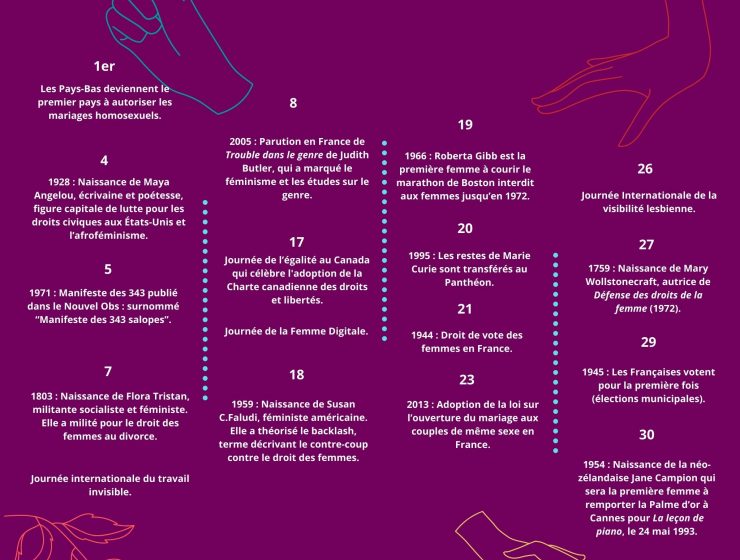 1er

Les Pays-Bas deviennent le premier pays à autoriser les mariages homosexuels.

4

1928 : Naissance de Maya Angelou, écrivaine et poétesse, figure capitale de lutte pour les droits civiques aux États-Unis et l'afroféminisme.

5

1971 : Manifeste des 343 publié dans le Nouvel Obs : surnommé "Manifeste des 343 salopes".

7

1803 : Naissance de Flora Tristan, militante socialiste et féministe. Elle a milité pour le droit des femmes au divorce.

Journée internationale du travail invisible.

8

2005 : Parution en France de Trouble dans le genre de Judith Butler, qui a marqué le féminisme et les études sur le genre.

17

Journée de l'égalité au Canada qui célèbre l'adoption de la Charte canadienne des droits et libertés.

Journée de la Femme Digitale.

18

1959 : Naissance de Susan C.Faludi, féministe américaine. Elle a théorisé le backlash, terme décrivant le contre-coup contre le droit des femmes.

19

1966 : Roberta Gibb est la première femme à courir le marathon de Boston interdit aux femmes jusqu'en 1972.

20

1995 : Les restes de Marie Curie sont transférés au Panthéon.

21

1944 : Droit de vote des femmes en France.

23

2013 : Adoption de la loi sur l'ouverture du mariage aux couples de même sexe en France.

26

Journée Internationale de la visibilité lesbienne.

27

1759 : Naissance de Mary Wollstonecraft, autrice de Défense des droits de la femme (1972).

29

1945 : Les Françaises votent pour la première fois (élections municipales).

30

1954 : Naissance de la néo-zélandaise Jane Campion qui sera la première femme à remporter la Palme d'or à Cannes pour La leçon de piano, le 24 mai 1993.